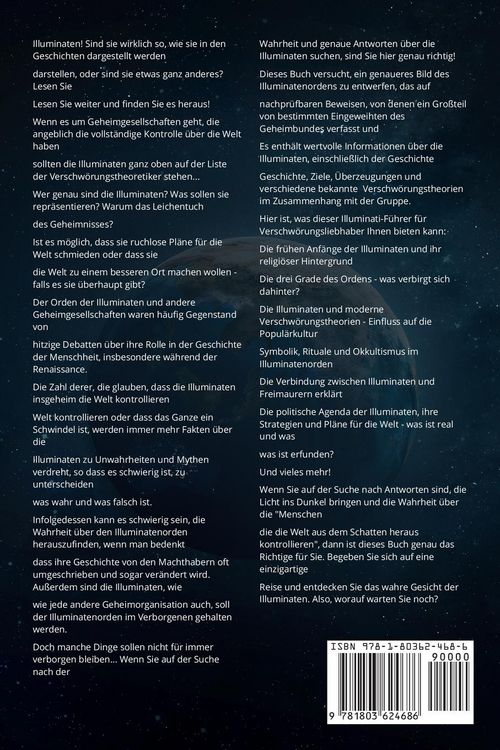 Illuminaten! Sind sie wirklich so, wie sie in den Geschichten dargestellt werden

darstellen, oder sind sie etwas ganz anderes? Lesen Sie

Lesen Sie weiter und finden Sie es heraus!

Wenn es um Geheimgesellschaften geht, die angeblich die vollständige Kontrolle über die Welt haben

sollten die Illuminaten ganz oben auf der Liste der Verschwörungstheoretiker stehen...

Wer genau sind die Illuminaten? Was sollen sie repräsentieren? Warum das Leichentuch

des Geheimnisses?

Ist es möglich, dass sie ruchlose Pläne für die Welt schmieden oder dass sie

die Welt zu einem besseren Ort machen wollen - falls es sie überhaupt gibt?

Der Orden der Illuminaten und andere Geheimgesellschaften waren häufig Gegenstand von

hitzige Debatten über ihre Rolle in der Geschichte der Menschheit, insbesondere während der Renaissance.

Die Zahl derer, die glauben, dass die Illuminaten insgeheim die Welt kontrollieren

Welt kontrollieren oder dass das Ganze ein Schwindel ist, werden immer mehr Fakten über die

Illuminaten zu Unwahrheiten und Mythen verdreht, so dass es schwierig ist, zu unterscheiden

was wahr und was falsch ist.

Infolgedessen kann es schwierig sein, die Wahrheit über den Illuminatenorden herauszufinden, wenn man bedenkt

dass ihre Geschichte von den Machthabern oft umgeschrieben und sogar verändert wird. Außerdem sind die Illuminaten, wie

wie jede andere Geheimorganisation auch, soll der Illuminatenorden im Verborgenen gehalten werden.

Doch manche Dinge sollen nicht für immer verborgen bleiben... Wenn Sie auf der Suche nach der

Wahrheit und genaue Antworten über die Illuminaten suchen, sind Sie hier genau richtig!

Dieses Buch versucht, ein genaueres Bild des Illuminatenordens zu entwerfen, das auf

nachprüfbaren Beweisen, von denen ein Großteil von bestimmten Eingeweihten des Geheimbundes verfasst und

Es enthält wertvolle Informationen über die Illuminaten, einschließlich der Geschichte

Geschichte, Ziele, Überzeugungen und verschiedene bekannte Verschwörungstheorien im Zusammenhang mit der Gruppe.

Hier ist, was dieser Illuminati-Führer für Verschwörungsliebhaber Ihnen bieten kann:

Die frühen Anfänge der Illuminaten und ihr religiöser Hintergrund

Die drei Grade des Ordens - was verbirgt sich dahinter?

Die Illuminaten und moderne Verschwörungstheorien - Einfluss auf die Populärkultur

Symbolik, Rituale und Okkultismus im Illuminatenorden

Die Verbindung zwischen Illuminaten und Freimaurern erklärt

Die politische Agenda der Illuminaten, ihre Strategien und Pläne für die Welt - was ist real und was

was ist erfunden?

Und vieles mehr!

Wenn Sie auf der Suche nach Antworten sind, die Licht ins Dunkel bringen und die Wahrheit über die "Menschen

die die Welt aus dem Schatten heraus kontrollieren", dann ist dieses Buch genau das Richtige für Sie. Begeben Sie sich auf eine einzigartige

Reise und entdecken Sie das wahre Gesicht der Illuminaten. Also, worauf warten Sie noch?

ISBN 978-1-80362-468-6

90000

9 781803 624686